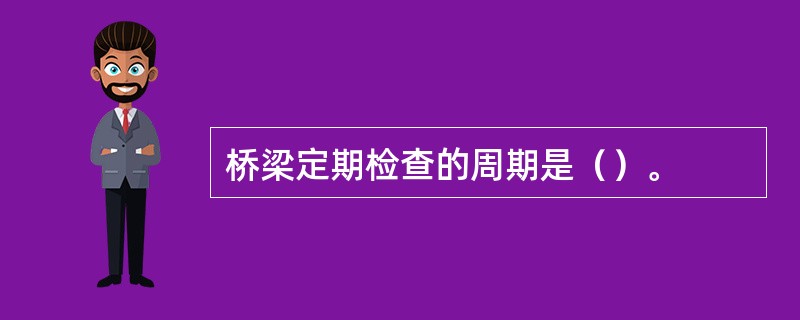 桥梁定期检查的周期是（）。